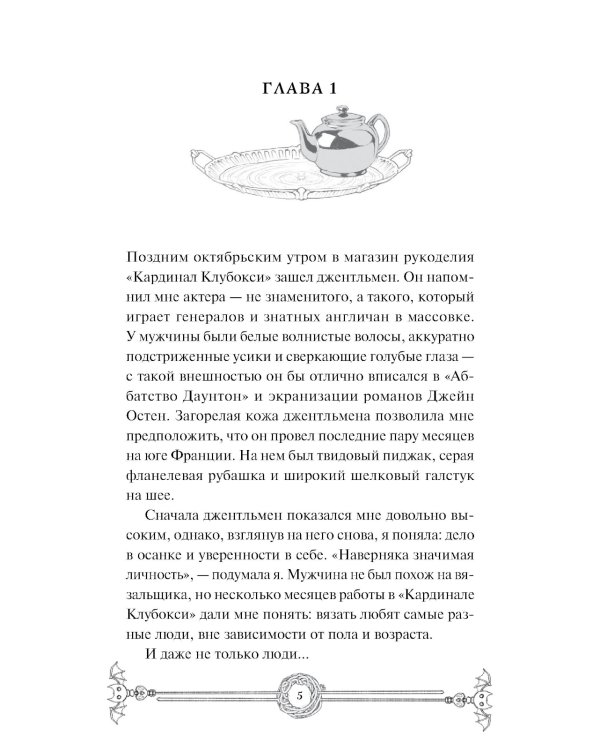 ГЛАВА 1

Поздним октябрьским утром в магазин рукоделия «Кардинал Клубокси» зашел джентльмен. Он напомнил мне актера — не знаменитого, а такого, который играет генералов и знатных англичан в массовке. У мужчины были белые волнистые волосы, аккуратно подстриженные усики и сверкающие голубые глаза — с такой внешностью он бы отлично вписался в «Аббатство Даунтон» и экранизации романов Джейн Остен. Загорелая кожа джентльмена позволила мне предположить, что он провел последние пару месяцев на юге Франции. На нем был твидовый пиджак, серая фланелевая рубашка и широкий шелковый галстук на шее.

Сначала джентльмен показался мне довольно высоким, однако, взглянув на него снова, я поняла: дело в осанке и уверенности в себе. «Наверняка значимая личность», — подумала я. Мужчина не был похож на вязальщика, но несколько месяцев работы в «Кардинале Клубокси» дали мне понять: вязать любят самые разные люди, вне зависимости от пола и возраста.

И даже не только люди...

5